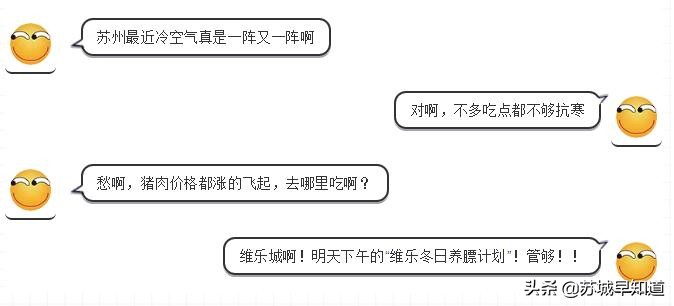 苏州最近冷空气真是一阵又一阵啊

对啊，不多吃点都不够抗寒

愁啊，猪肉价格都涨的飞起，去哪里吃啊？

维乐城啊！明天下午的“维乐冬日养膘计划”！管够！！

头条 @苏城早知道